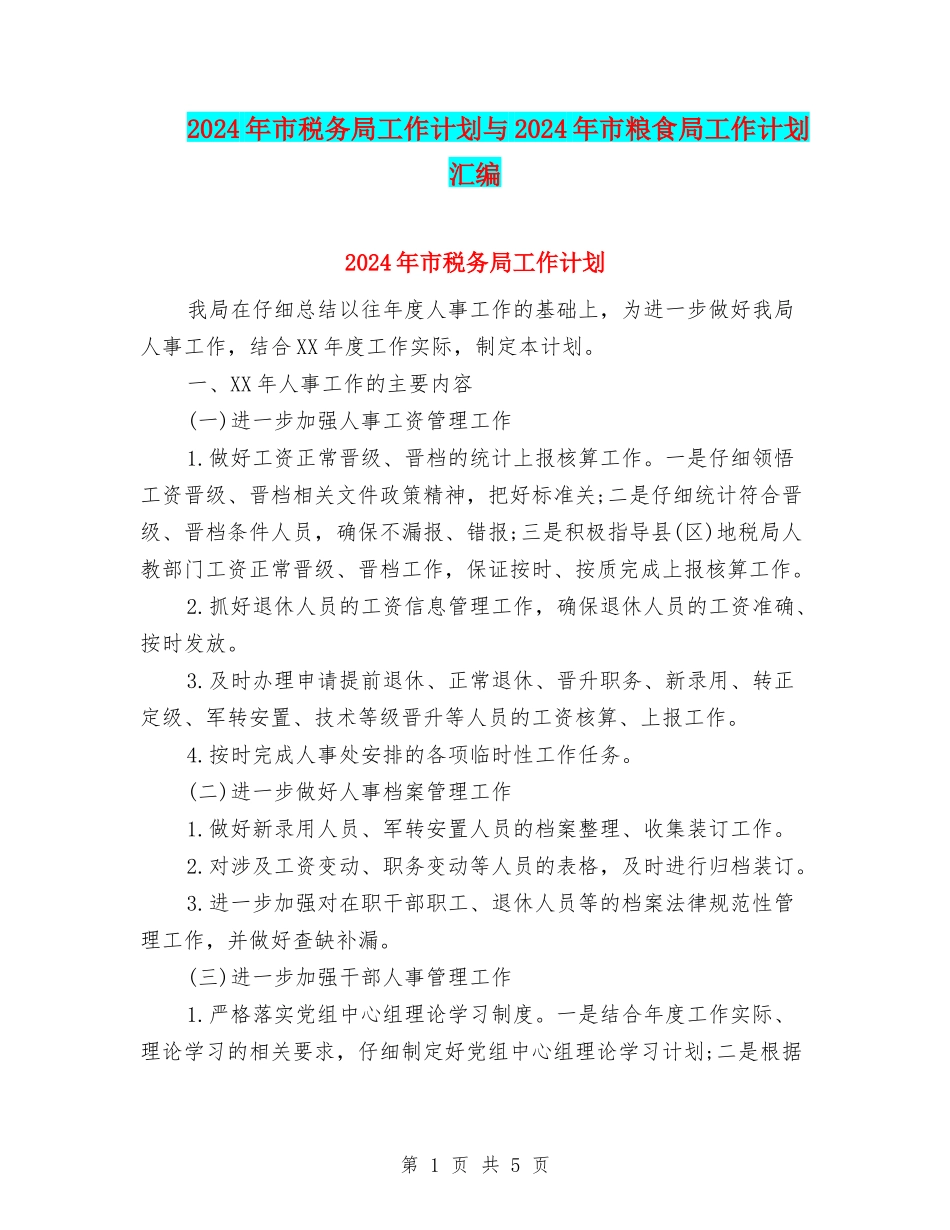 2024年市税务局工作计划与2024年市粮食局工作计划汇编

2024年市税务局工作计划

我局在仔细总结以往年度人事工作的基础上，为进一步做好我局人事工作，结合XX年度工作实际，制定本计划。

一、XX年人事工作的主要内容

(一)进一步加强人事工资管理工作

1.做好工资正常晋级、晋档的统计上报核算工作。一是仔细领悟工资晋级、晋档相关文件政策精神，把好标准关;二是仔细统计符合晋级、晋档条件人员，确保不漏报、错报;三是积极指导县(区)地税局人教部门工资正常晋级、晋档工作，保证按时、按质完成上报核算工作。

2.抓好退休人员的工资信息管理工作，确保退休人员的工资准确、按时发放。

3.及时办理申请提前退休、正常退休、晋升职务、新录用、转正定级、军转安置、技术等级晋升等人员的工资核算、上报工作。

4.按时完成人事处安排的各项临时性工作任务。

(二)进一步做好人事档案管理工作

1.做好新录用人员、军转安置人员的档案整理、收集装订工作。

2.对涉及工资变动、职务变动等人员的表格，及时进行归档装订。

3.进一步加强对在职干部职工、退休人员等的档案法律规范性管理工作，并做好查缺补漏。

(三)进一步加强干部人事管理工作

1.严格落实党组中心组理论学习制度。一是结合年度工作实际、理论学习的相关要求，仔细制定好党组中心组理论学习计划;二是根据

第 1 页 共 5 页